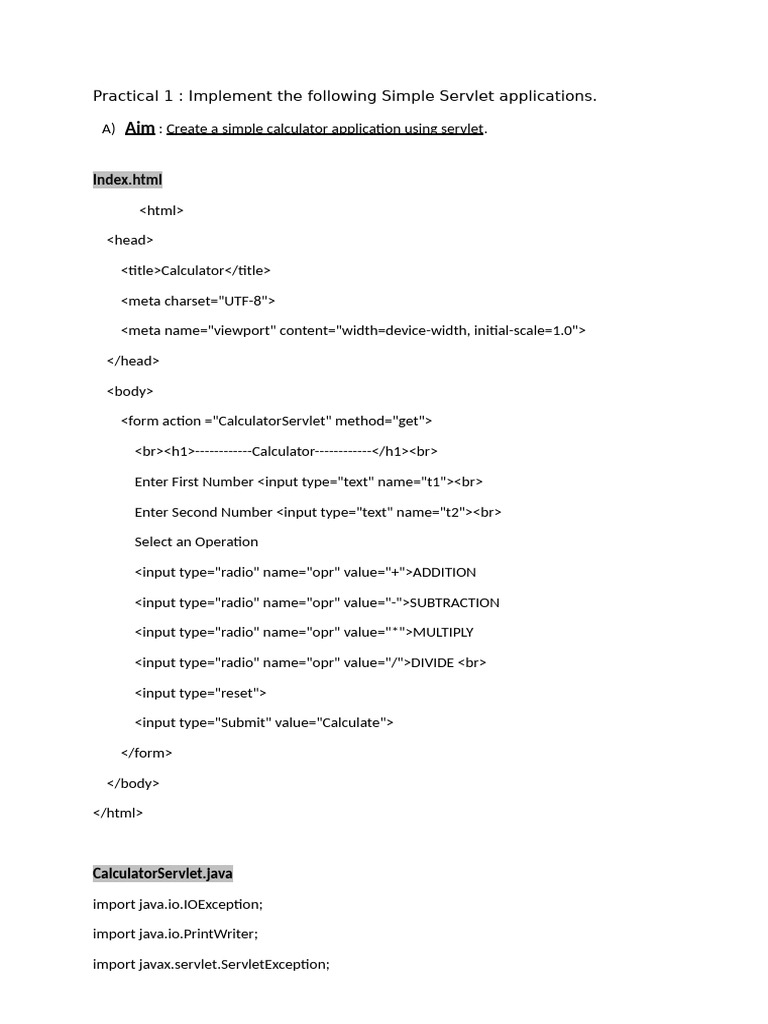 Practical 1 : Implement the following Simple Servlet applications.

A) Aim : Create a simple calculator application using servlet.

Index.html

<html>

<head>

<title>Calculator</title>

<meta charset="UTF-8">

<meta name="viewport" content="width=device-width, initial-scale=1.0">

</head>

<body>

<form action ="CalculatorServlet" method="get">

<br><h1>------------Calculator------------</h1><br>

Enter First Number <input type="text" name="t1"><br>

Enter Second Number <input type="text" name="t2"><br>

Select an Operation

<input type="radio" name="opr" value="+">ADDITION

<input type="radio" name="opr" value="-">SUBTRACTION

<input type="radio" name="opr" value="*">MULTIPLY

<input type="radio" name="opr" value="/">DIVIDE <br>

<input type="reset">

<input type="Submit" value="Calculate">

</form>

</body>

</html>

CalculatorServlet.java

import java.io.IOException;

import java.io.PrintWriter;

import javax.servlet.ServletException;